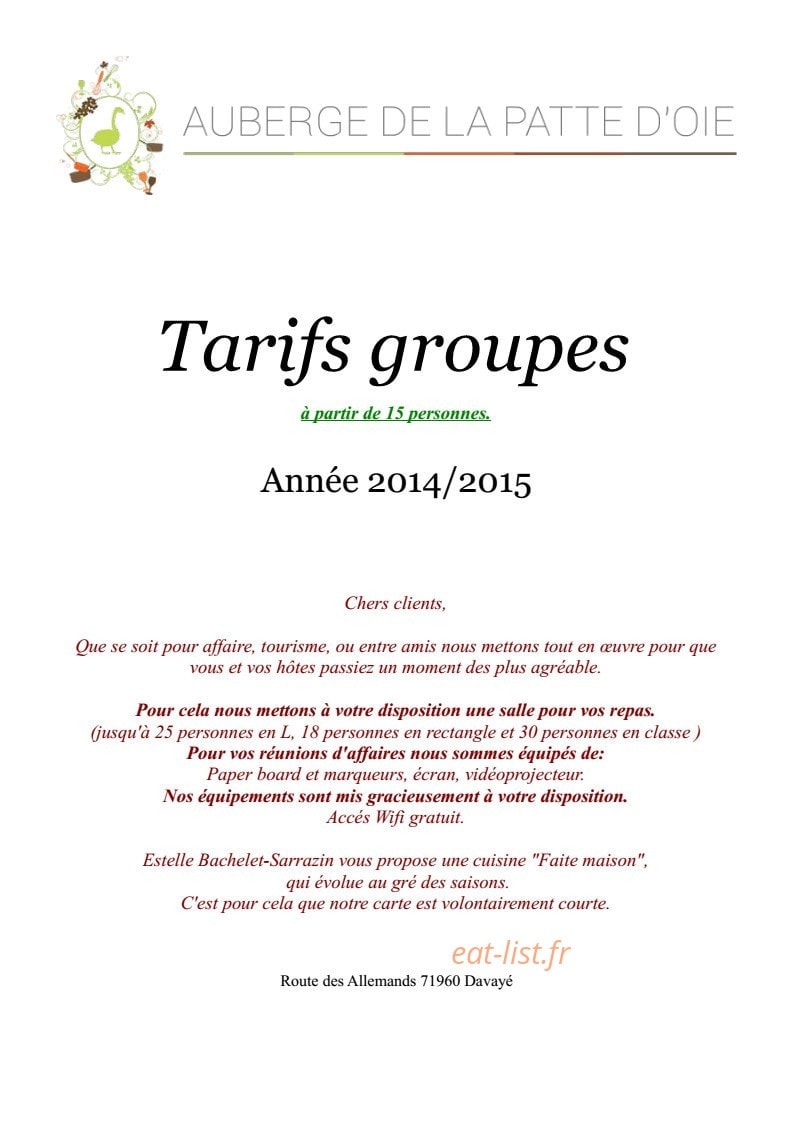 AUBERGE DE LA PATTE D'OIE

Tarifs groupes

à partir de 15 personnes.

Année 2014/2015

Chers clients,

Que se soit pour affaire, tourisme, ou entre amis nous mettons tout en œuvre pour que vous et vos hôtes passiez un moment des plus agréable.

Pour cela nous mettons à votre disposition une salle pour vos repas.
(jusqu'à 25 personnes en L, 18 personnes en rectangle et 30 personnes en classe )
Pour vos réunions d'affaires nous sommes équipés de:
Paper board et marqueurs, écran, vidéoprojecteur.
Nos équipements sont mis gracieusement à votre disposition.
Accés Wifi gratuit.

Estelle Bachelet-Sarrazin vous propose une cuisine "Faite maison", qui évolue au gré des saisons.
C'est pour cela que notre carte est volontairement courte.

Route des Allemands 71960 Davayé

eat-list.fr